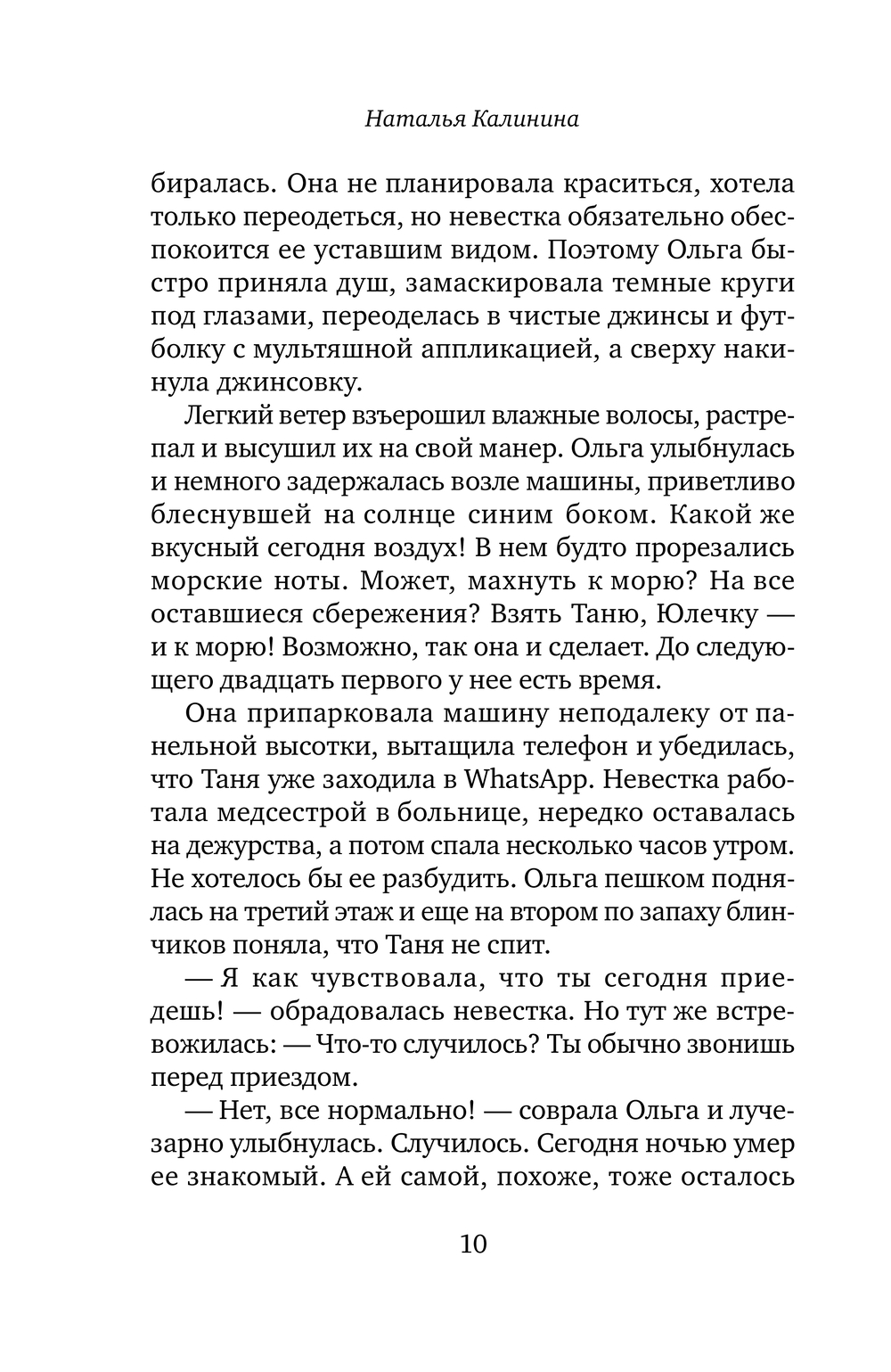 Наталья Калинина

биралась. Она не планировала краситься, хотела только переодеться, но невестка обязательно обеспокоится ее уставшим видом. Поэтому Ольга быстро приняла душ, замаскировала темные круги под глазами, переоделась в чистые джинсы и футболку с мультяшной аппликацией, а сверху накинула джинсовку.

Легкий ветер взъерошил влажные волосы, растрепал и высушил их на свой манер. Ольга улыбнулась и немного задержалась возле машины, приветливо блеснувшей на солнце синим боком. Какой же вкусный сегодня воздух! В нем будто прорезались морские ноты. Может, махнуть к морю? На все оставшиеся сбережения? Взять Таню, Юлечку — и к морю! Возможно, так она и сделает. До следующего двадцать первого у нее есть время.

Она припарковала машину неподалеку от панельной высотки, вытащила телефон и убедилась, что Таня уже заходила в WhatsApp. Невестка работала медсестрой в больнице, нередко оставалась на дежурства, а потом спала несколько часов утром. Не хотелось бы ее разбудить. Ольга пешком поднялась на третий этаж и еще на втором по запаху блинчиков поняла, что Таня не спит.

— Я как чувствовала, что ты сегодня приедешь! — обрадовалась невестка. Но тут же встревожилась: — Что-то случилось? Ты обычно звонишь перед приездом.

— Нет, все нормально! — соврала Ольга и лучезарно улыбнулась. Случилось. Сегодня ночью умер ее знакомый. А ей самой, похоже, тоже осталось

10